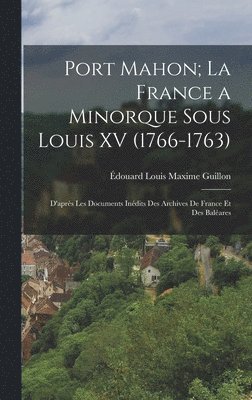 Port Mahon; La France a Minorque Sous Louis XV (1766-1763)

Édouard Louis Maxime Guillon

D'après Les Documents Inédits Des Archives De France Et Des Baléares